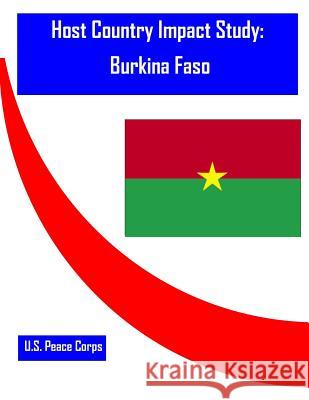 Host Country Impact Study:
Burkina Faso

U.S. Peace Corps

Kraina Książek